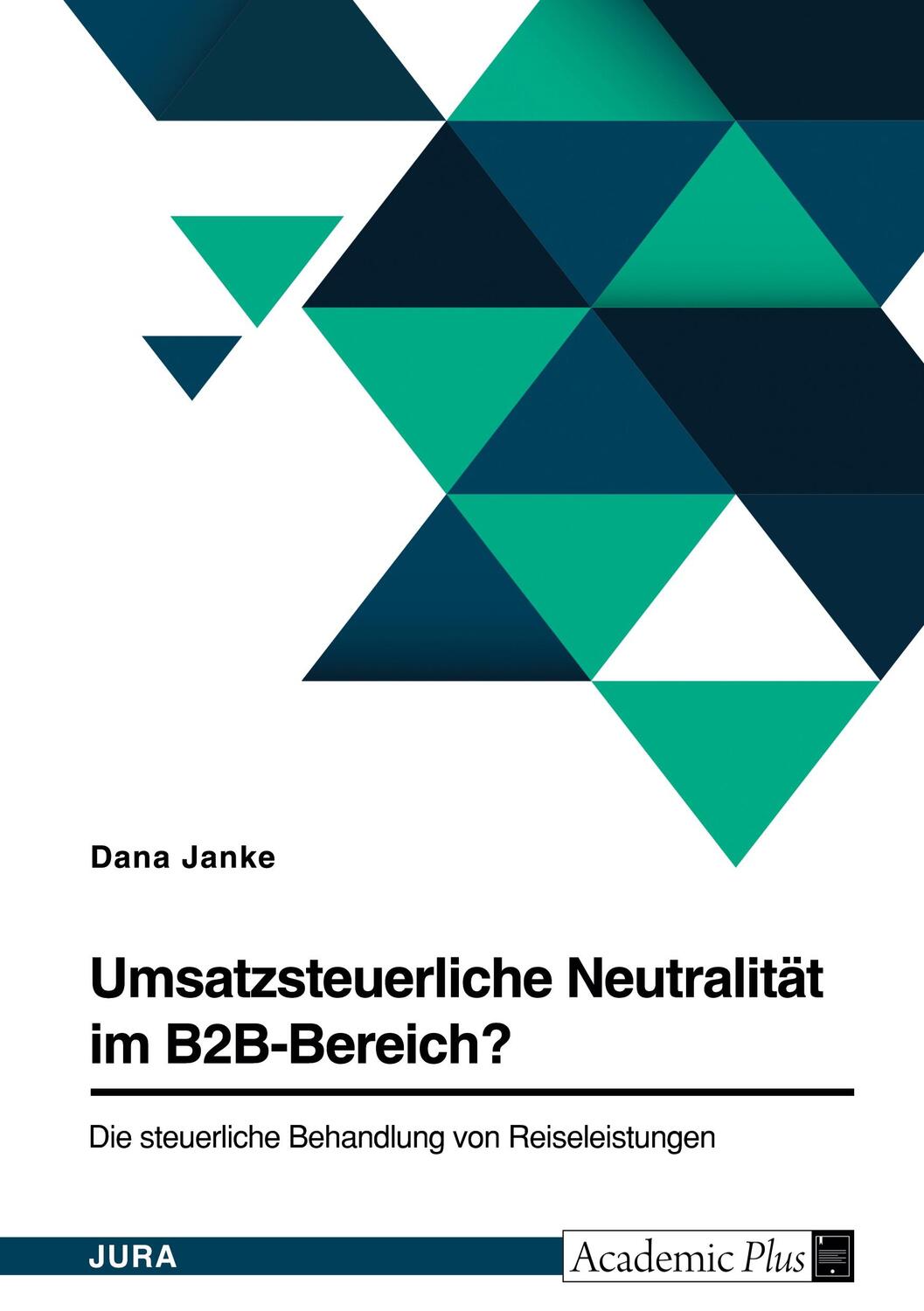 Dana Janke

Umsatzsteuerliche Neutralität im B2B-Bereich?

Die steuerliche Behandlung von Reiseleistungen

JURA

Academic Plus